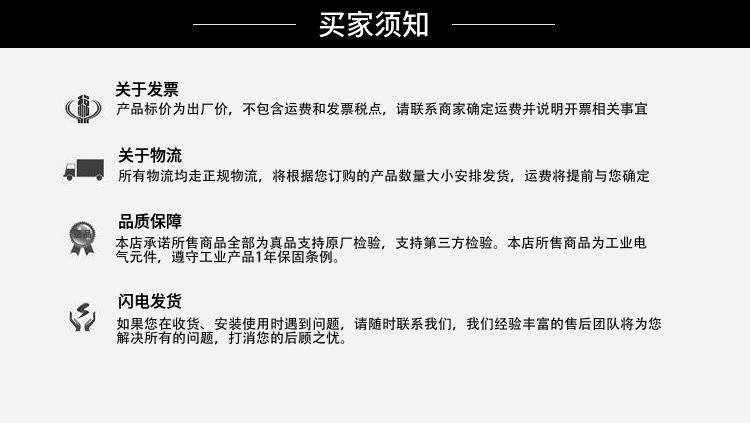 买家须知

关于发票
产品标价为出厂价，不包含运费和发票税点，请联系商家确定运费并说明开票相关事宜

关于物流
所有物流均走正规物流，将根据您订购的产品数量大小安排发货，运费将提前与您确定

品质保障
本店承诺所售商品全部为真品支持原厂检验，支持第三方检验。本店所售商品为工业电气元件，遵守工业产品1年保固条例。

闪电发货
如果您在收货、安装使用时遇到问题，请随时联系我们，我们经验丰富的售后团队将为您解决所有的问题，打消您的后顾之忧。